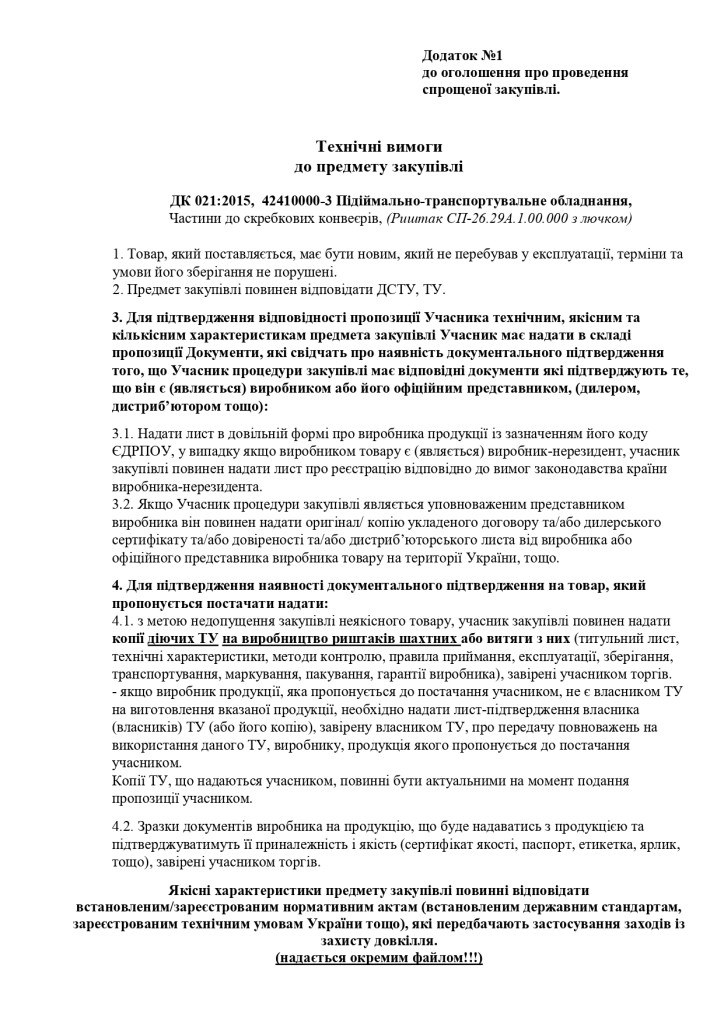 Додаток №1
до оголошення про проведення
спрощеної закупівлі.

Технічні вимоги
до предмету закупівлі

ДК 021:2015, 42410000-3 Підіймально-транспортувальне обладнання,
Частини до скребкових конвеєрів, (Риштак СП-26.29А.1.00.000 з лючком)

1. Товар, який поставляється, має бути новим, який не перебував у експлуатації, терміни та умови його зберігання не порушені.
2. Предмет закупівлі повинен відповідати ДСТУ, ТУ.

3. Для підтвердження відповідності пропозиції Учасника технічним, якісним та кількісним характеристикам предмета закупівлі Учасник має надати в складі пропозиції Документи, які свідчать про наявність документального підтвердження того, що Учасник процедури закупівлі має відповідні документи які підтверджують те, що він є (являється) виробником або його офіційним представником, (дилером, дистриб'ютором тощо):

3.1. Надати лист в довільній формі про виробника продукції із зазначенням його коду ЄДРПОУ, у випадку якщо виробником товару є (являється) виробник-нерезидент, учасник закупівлі повинен надати лист про реєстрацію відповідно до вимог законодавства країни виробника-нерезидента.
3.2. Якщо Учасник процедури закупівлі являється уповноваженим представником виробника він повинен надати оригінал/ копію укладеного договору та/або дилерського сертифікату та/або довіреності та/або дистриб'юторського листа від виробника або офіційного представника виробника товару на території України, тощо.

4. Для підтвердження наявності документального підтвердження на товар, який пропонується постачати надати:
4.1. з метою недопущення закупівлі неякісного товару, учасник закупівлі повинен надати копії діючих ТУ на виробництво риштаків шахтних або витяги з них (титульний лист, технічні характеристики, методи контролю, правила приймання, експлуатації, зберігання, транспортування, маркування, пакування, гарантії виробника), завірені учасником торгів.
- якщо виробник продукції, яка пропонується до постачання учасником, не є власником ТУ на виготовлення вказаної продукції, необхідно надати лист-підтвердження власника (власників) ТУ (або його копію), завірену власником ТУ, про передачу повноважень на використання даного ТУ, виробнику, продукція якого пропонується до постачання учасником.
Копії ТУ, що надаються учасником, повинні бути актуальними на момент подання пропозиції учасником.

4.2. Зразки документів виробника на продукцію, що буде надаватись з продукцією та підтверджуватимуть її приналежність і якість (сертифікат якості, паспорт, етикетка, ярлик, тощо), завірені учасником торгів.

Якісні характеристики предмету закупівлі повинні відповідати встановленим/зареєстрованим нормативним актам (встановленим державним стандартам, зареєстрованим технічним умовам України тощо), які передбачають застосування заходів із захисту довкілля.
(надається окремим файлом!!!)